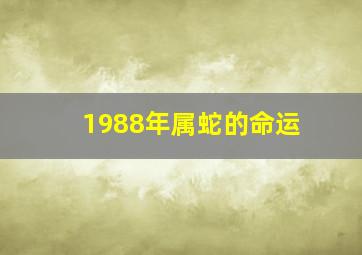 1988年属蛇的命运